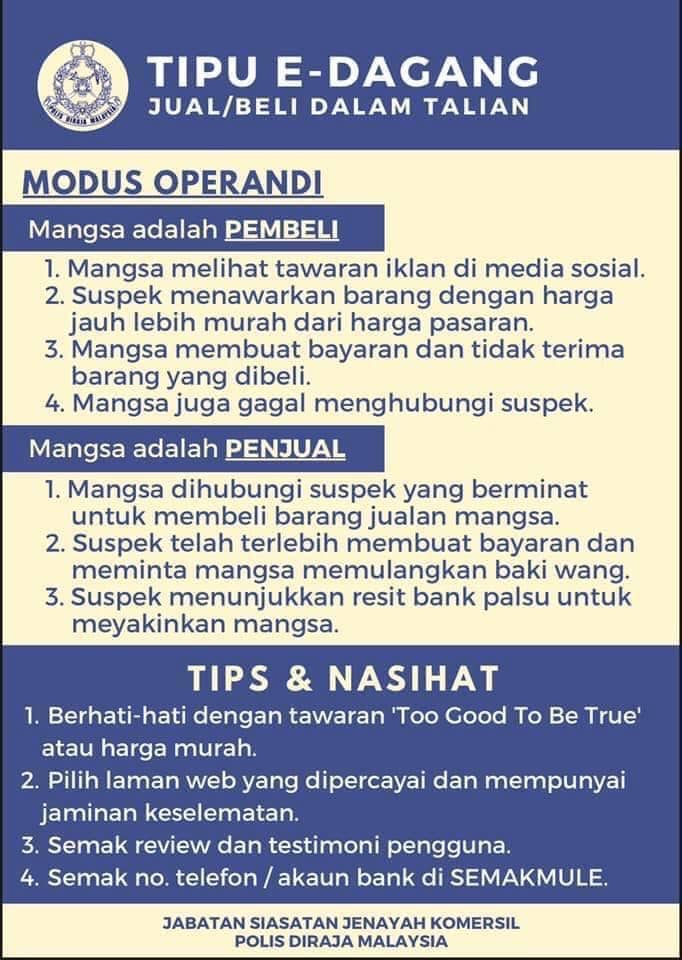 POLIS DIRAJA MALAYSIA

TIPU E-DAGANG
JUAL/BELI DALAM TALIAN

MODUS OPERANDI

Mangsa adalah PEMBELI

1. Mangsa melihat tawaran iklan di media sosial.
2. Suspek menawarkan barang dengan harga jauh lebih murah dari harga pasaran.
3. Mangsa membuat bayaran dan tidak terima barang yang dibeli.
4. Mangsa juga gagal menghubungi suspek.

Mangsa adalah PENJUAL

1. Mangsa dihubungi suspek yang berminat untuk membeli barang jualan mangsa.
2. Suspek telah terlebih membuat bayaran dan meminta mangsa memulangkan baki wang.
3. Suspek menunjukkan resit bank palsu untuk meyakinkan mangsa.

TIPS & NASIHAT

1. Berhati-hati dengan tawaran 'Too Good To Be True' atau harga murah.
2. Pilih laman web yang dipercayai dan mempunyai jaminan keselematan.
3. Semak review dan testimoni pengguna.
4. Semak no. telefon / akaun bank di SEMAKMULE.

JABATAN SIASATAN JENAYAH KOMERSIL
POLIS DIRAJA MALAYSIA